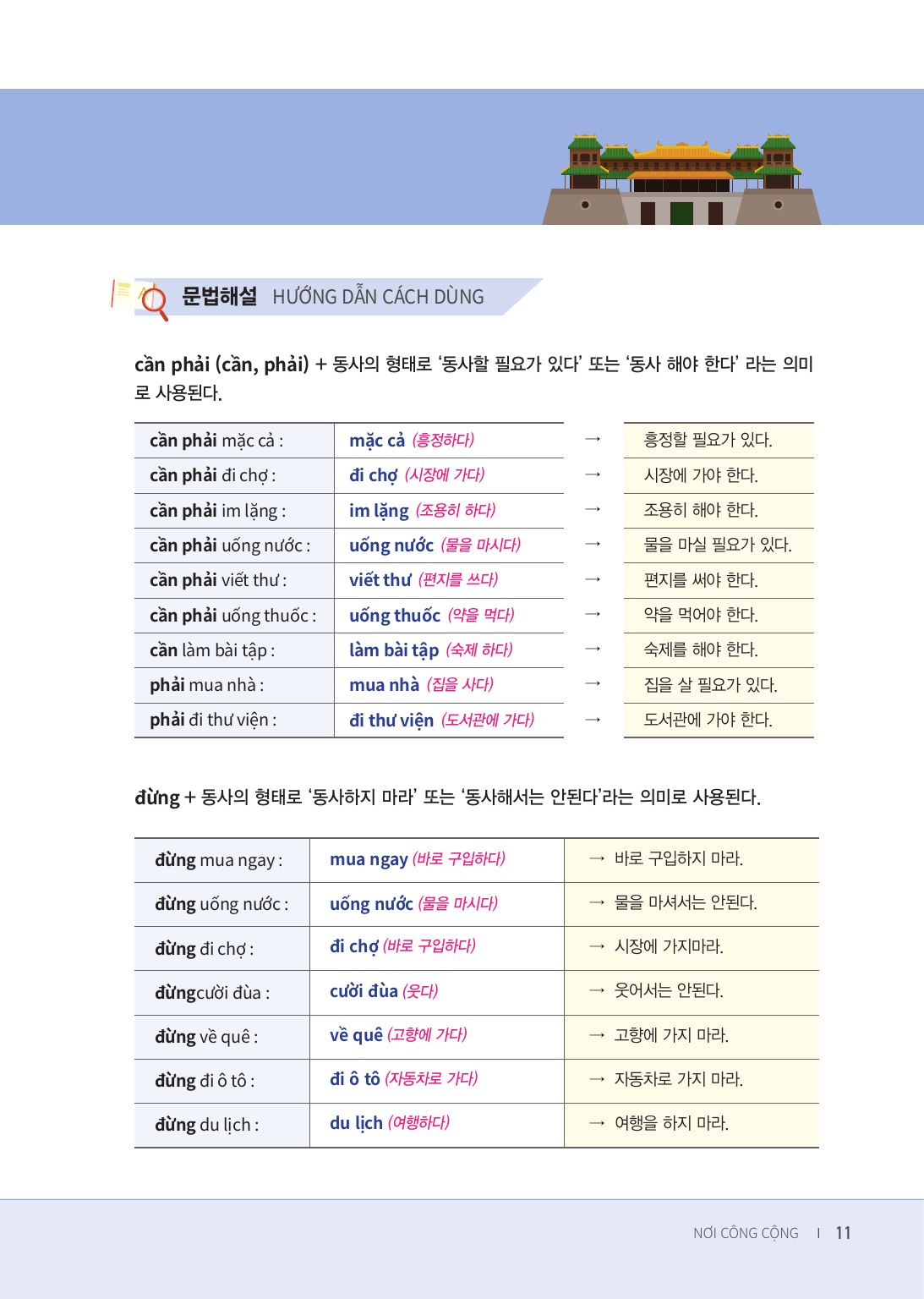 문법해설 HƯỚNG DẪN CÁCH DÙNG

cần phải (cần, phải) + 동사의 형태로 '동사할 필요가 있다' 또는 '동사 해야 한다' 라는 의미로 사용된다.

| cần phải mặc cả : | mặc cả (흥정하다) | → | 흥정할 필요가 있다. |
|---|---|---|---|
| cần phải đi chợ : | đi chợ (시장에 가다) | → | 시장에 가야 한다. |
| cần phải im lặng : | im lặng (조용히 하다) | → | 조용히 해야 한다. |
| cần phải uống nước : | uống nước (물을 마시다) | → | 물을 마실 필요가 있다. |
| cần phải viết thư : | viết thư (편지를 쓰다) | → | 편지를 써야 한다. |
| cần phải uống thuốc : | uống thuốc (약을 먹다) | → | 약을 먹어야 한다. |
| cần làm bài tập : | làm bài tập (숙제 하다) | → | 숙제를 해야 한다. |
| phải mua nhà : | mua nhà (집을 사다) | → | 집을 살 필요가 있다. |
| phải đi thư viện : | đi thư viện (도서관에 가다) | → | 도서관에 가야 한다. |

đừng + 동사의 형태로 '동사하지 마라' 또는 '동사해서는 안된다'라는 의미로 사용된다.

| đừng mua ngay : | mua ngay (바로 구입하다) | → 바로 구입하지 마라. |
|---|---|---|
| đừng uống nước : | uống nước (물을 마시다) | → 물을 마셔서는 안된다. |
| đừng đi chợ : | đi chợ (바로 구입하다) | → 시장에 가지마라. |
| đừngcười đùa : | cười đùa (웃다) | → 웃어서는 안된다. |
| đừng về quê : | về quê (고향에 가다) | → 고향에 가지 마라. |
| đừng đi ô tô : | đi ô tô (자동차로 가다) | → 자동차로 가지 마라. |
| đừng du lịch : | du lịch (여행하다) | → 여행을 하지 마라. |

NƠI CÔNG CỘNG I 11